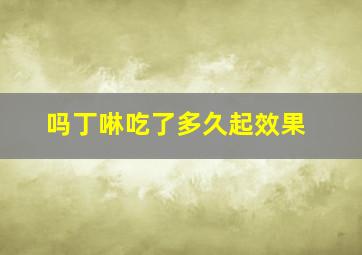 吗丁啉吃了多久起效果